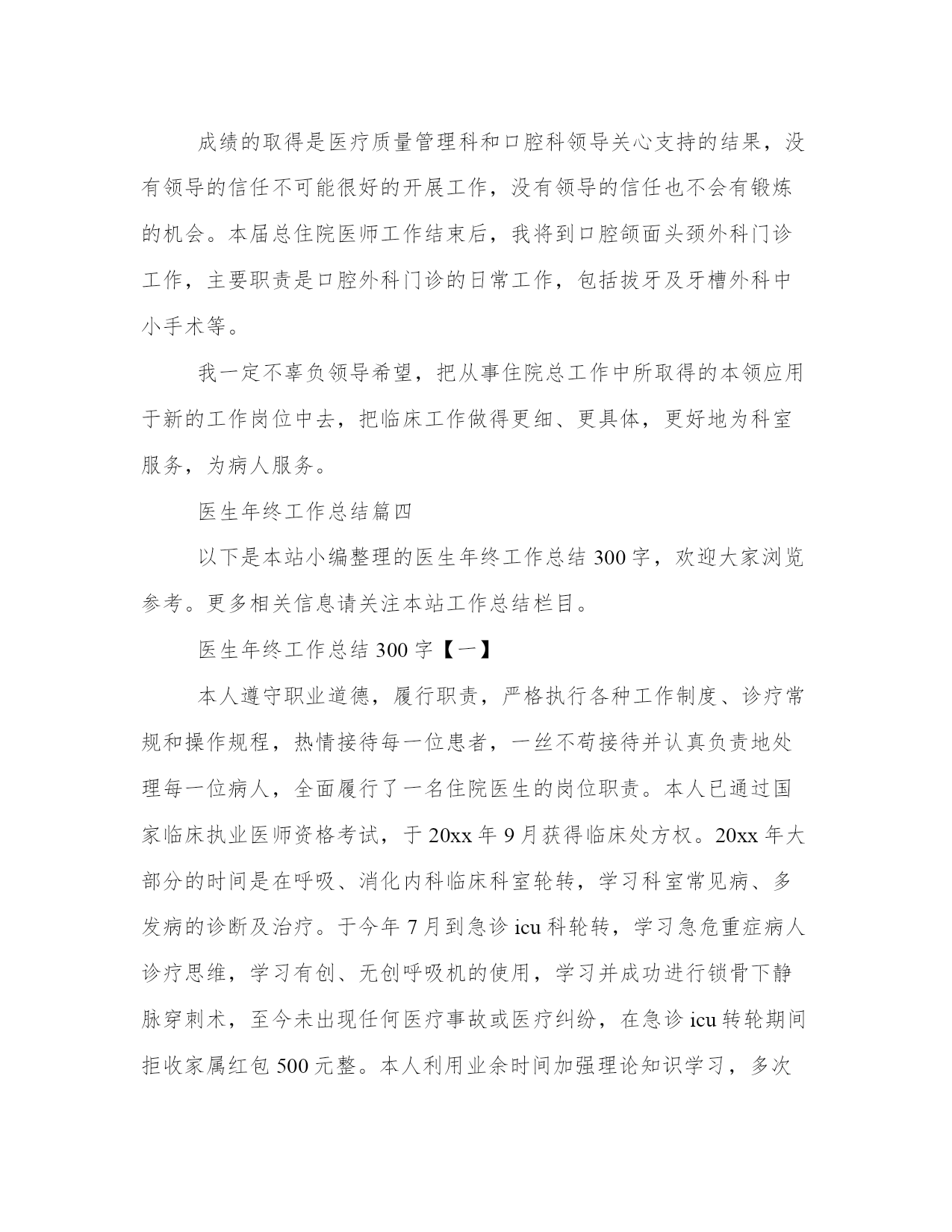 成绩的取得是医疗质量管理科和口腔科领导关心支持的结果，没有领导的信任不可能很好的开展工作，没有领导的信任也不会有锻炼的机会。本届总住院医师工作结束后，我将到口腔颌面头颈外科门诊工作，主要职责是口腔外科门诊的日常工作，包括拔牙及牙槽外科中小手术等。

我一定不辜负领导希望，把从事住院总工作中所取得的本领应用于新的工作岗位中去，把临床工作做得更细、更具体，更好地为科室服务，为病人服务。

医生年终工作总结篇四

以下是本站小编整理的医生年终工作总结 300 字，欢迎大家浏览参考。更多相关信息请关注本站工作总结栏目。

医生年终工作总结 300 字【一】

本人遵守职业道德，履行职责，严格执行各种工作制度、诊疗常规和操作规程，热情接待每一位患者，一丝不苟接待并认真负责地处理每一位病人，全面履行了一名住院医生的岗位职责。本人已通过国家临床执业医师资格考试，于 20xx 年 9 月获得临床处方权。20xx 年大部分的时间是在呼吸、消化内科临床科室轮转，学习科室常见病、多发病的诊断及治疗。于今年 7 月到急诊 icu 科轮转，学习急危重症病人诊疗思维，学习有创、无创呼吸机的使用，学习并成功进行锁骨下静脉穿刺术，至今未出现任何医疗事故或医疗纠纷，在急诊 icu 转轮期间拒收家属红包 500 元整。本人利用业余时间加强理论知识学习，多次